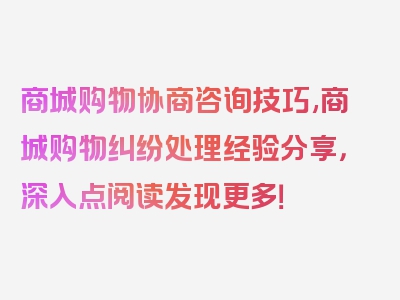 商城购物协商咨询技巧,商城购物纠纷处理经验分享,深入点阅读发现更多!